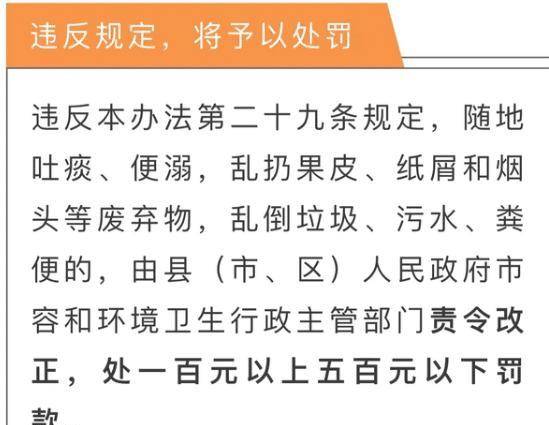 违反规定，将予以处罚

违反本办法第二十九条规定，随地吐痰、便溺，乱扔果皮、纸屑和烟头等废弃物，乱倒垃圾、污水、粪便的，由县（市、区）人民政府市容和环境卫生行政主管部门责令改正，处一百元以上五百元以下罚款。